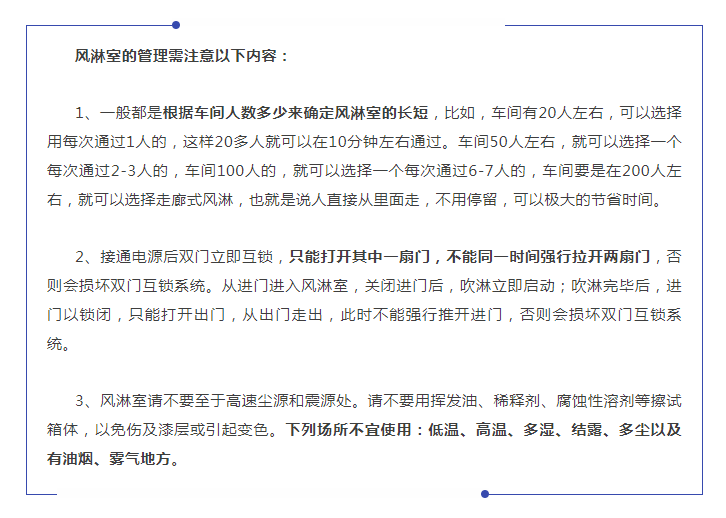 风淋室的管理需注意以下内容：

1、一般都是根据车间人数多少来确定风淋室的长短，比如，车间有20人左右，可以选择用每次通过1人的，这样20多人就可以在10分钟左右通过。车间50人左右，就可以选择一个每次通过2-3人的，车间100人的，就可以选择一个每次通过6-7人的，车间要是在200人左右，就可以选择走廊式风淋，也就是说人直接从里面走，不用停留，可以极大的节省时间。

2、接通电源后双门立即互锁，只能打开其中一扇门，不能同一时间强行拉开两扇门，否则会损坏双门互锁系统。从进门进入风淋室，关闭进门后，吹淋立即启动；吹淋完毕后，进门以锁闭，只能打开出门，从出门走出，此时不能强行推开进门，否则会损坏双门互锁系统。

3、风淋室请不要至于高速尘源和震源处。请不要用挥发油、稀释剂、腐蚀性溶剂等擦试箱体，以免伤及漆层或引起变色。下列场所不宜使用：低温、高温、多湿、结露、多尘以及有油烟、雾气地方。